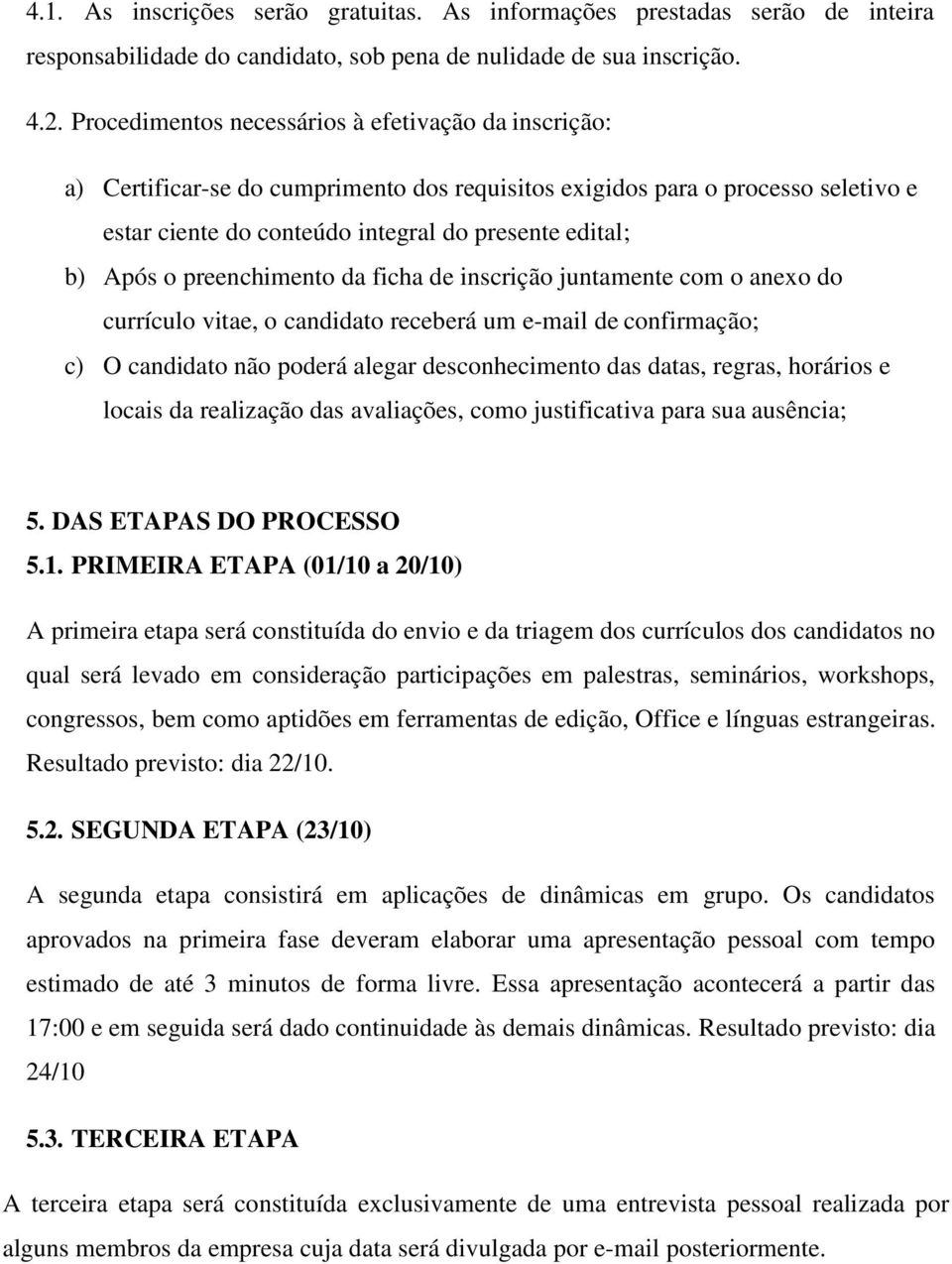 4.1. As inscrições serão gratuitas. As informações prestadas serão de inteira responsabilidade do candidato, sob pena de nulidade de sua inscrição.

4.2. Procedimentos necessários à efetivação da inscrição:

a) Certificar-se do cumprimento dos requisitos exigidos para o processo seletivo e estar ciente do conteúdo integral do presente edital;
b) Após o preenchimento da ficha de inscrição juntamente com o anexo do currículo vitae, o candidato receberá um e-mail de confirmação;
c) O candidato não poderá alegar desconhecimento das datas, regras, horários e locais da realização das avaliações, como justificativa para sua ausência;

5. DAS ETAPAS DO PROCESSO
5.1. PRIMEIRA ETAPA (01/10 a 20/10)
A primeira etapa será constituída do envio e da triagem dos currículos dos candidatos no qual será levado em consideração participações em palestras, seminários, workshops, congressos, bem como aptidões em ferramentas de edição, Office e línguas estrangeiras. Resultado previsto: dia 22/10.

5.2. SEGUNDA ETAPA (23/10)
A segunda etapa consistirá em aplicações de dinâmicas em grupo. Os candidatos aprovados na primeira fase deveram elaborar uma apresentação pessoal com tempo estimado de até 3 minutos de forma livre. Essa apresentação acontecerá a partir das 17:00 e em seguida será dado continuidade às demais dinâmicas. Resultado previsto: dia 24/10

5.3. TERCEIRA ETAPA
A terceira etapa será constituída exclusivamente de uma entrevista pessoal realizada por alguns membros da empresa cuja data será divulgada por e-mail posteriormente.